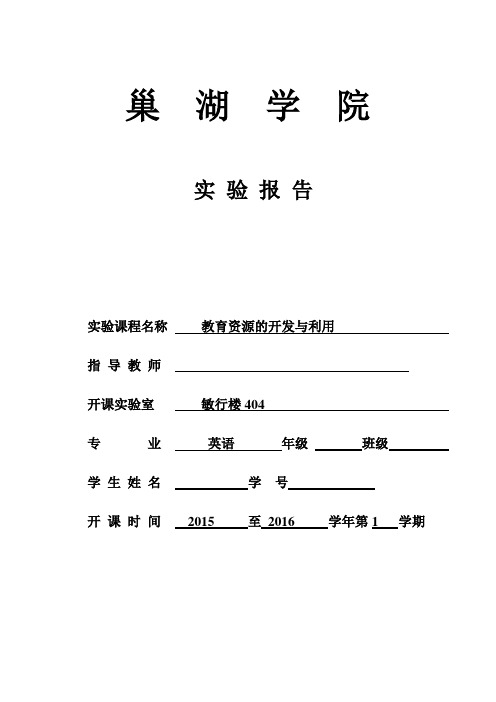 巢 湖 学 院

实 验 报 告

实验课程名称 教育资源的开发与利用

指 导 教 师

开课实验室 敏行楼 404

专 业 英语 年级 班级

学 生 姓 名 学 号

开 课 时 间 2015 至 2016 学年第 1 学期